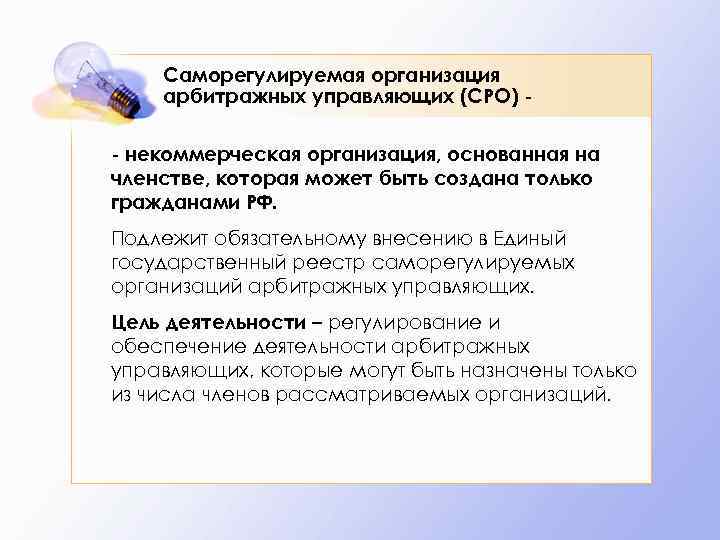 Саморегулируемая организация арбитражных управляющих (СРО) -

- некоммерческая организация, основанная на членстве, которая может быть создана только гражданами РФ.

Подлежит обязательному внесению в Единый государственный реестр саморегулируемых организаций арбитражных управляющих.

Цель деятельности – регулирование и обеспечение деятельности арбитражных управляющих, которые могут быть назначены только из числа членов рассматриваемых организаций.